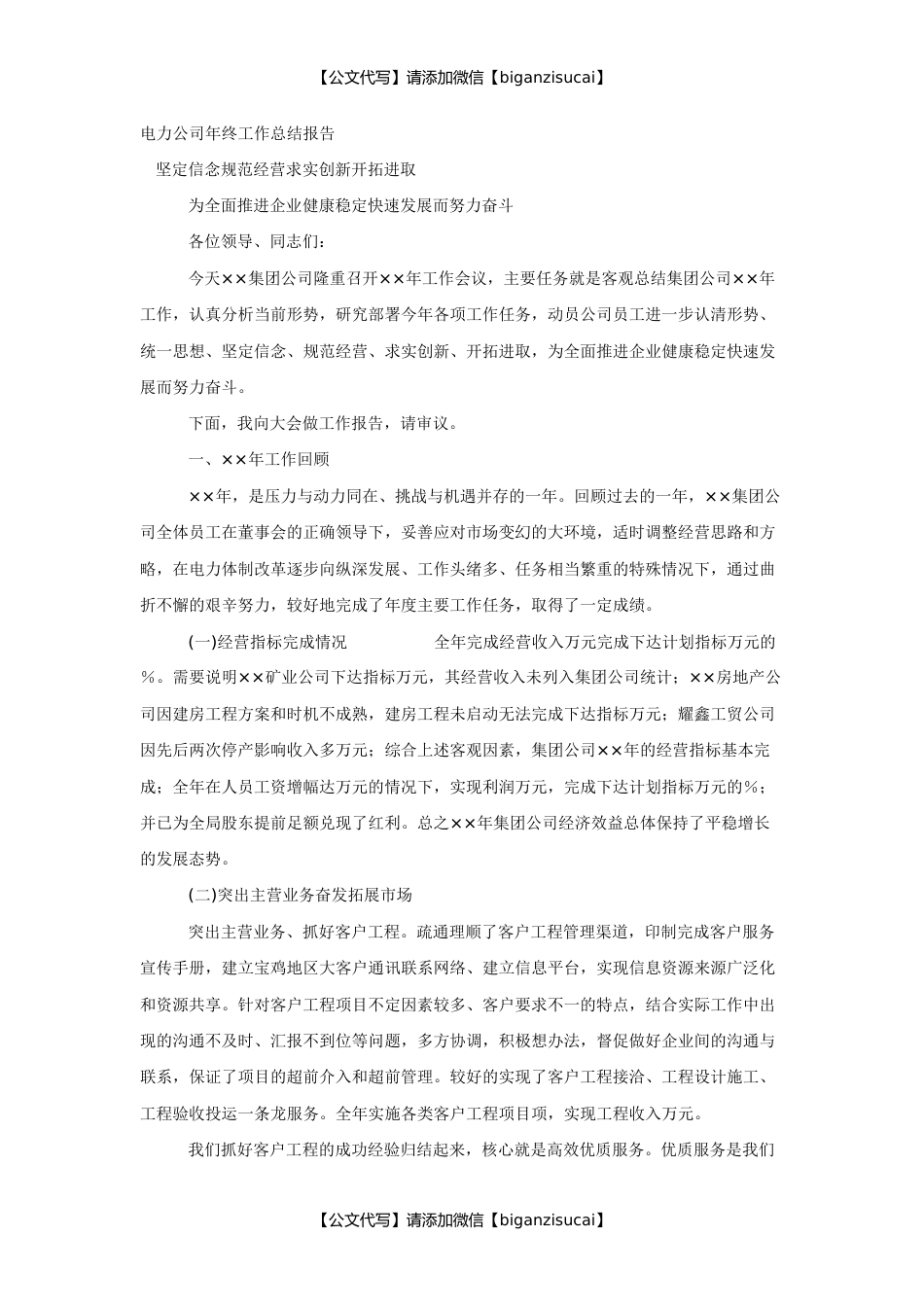 【公文代写】请添加微信【biganzisucai】

电力公司年终工作总结报告

坚定信念规范经营求实创新开拓进取

为全面推进企业健康稳定快速发展而努力奋斗

各位领导、同志们：

今天××集团公司隆重召开××年工作会议，主要任务就是客观总结集团公司××年工作，认真分析当前形势，研究部署今年各项工作任务，动员公司员工进一步认清形势、统一思想、坚定信念、规范经营、求实创新、开拓进取，为全面推进企业健康稳定快速发展而努力奋斗。

下面，我向大会做工作报告，请审议。

一、××年工作回顾

××年，是压力与动力同在、挑战与机遇并存的一年。回顾过去的一年，××集团公司全体员工在董事会的正确领导下，妥善应对市场变幻的大环境，适时调整经营思路和方略，在电力体制改革逐步向纵深发展、工作头绪多、任务相当繁重的特殊情况下，通过曲折不懈的艰辛努力，较好地完成了年度主要工作任务，取得了一定成绩。

(一)经营指标完成情况 全年完成经营收入万元完成下达计划指标万元的%。需要说明××矿业公司下达指标万元，其经营收入未列入集团公司统计；××房地产公司因建房工程方案和时机不成熟，建房工程未启动无法完成下达指标万元；耀鑫工贸公司因先后两次停产影响收入多万元；综合上述客观因素，集团公司××年的经营指标基本完成；全年在人员工资增幅达万元的情况下，实现利润万元，完成下达计划指标万元的%；并已为全局股东提前足额兑现了红利。总之××年集团公司经济效益总体保持了平稳增长的发展态势。

(二)突出主营业务奋发拓展市场

突出主营业务、抓好客户工程。疏通理顺了客户工程管理渠道，印制完成客户服务宣传手册，建立宝鸡地区大客户通讯联系网络、建立信息平台，实现信息资源来源广泛化和资源共享。针对客户工程项目不定因素较多、客户要求不一的特点，结合实际工作中出现的沟通不及时、汇报不到位等问题，多方协调，积极想办法，督促做好企业间的沟通与联系，保证了项目的超前介入和超前管理。较好的实现了客户工程接洽、工程设计施工、工程验收投运一条龙服务。全年实施各类客户工程项目项，实现工程收入万元。

我们抓好客户工程的成功经验归结起来，核心就是高效优质服务。优质服务是我们

【公文代写】请添加微信【biganzisucai】